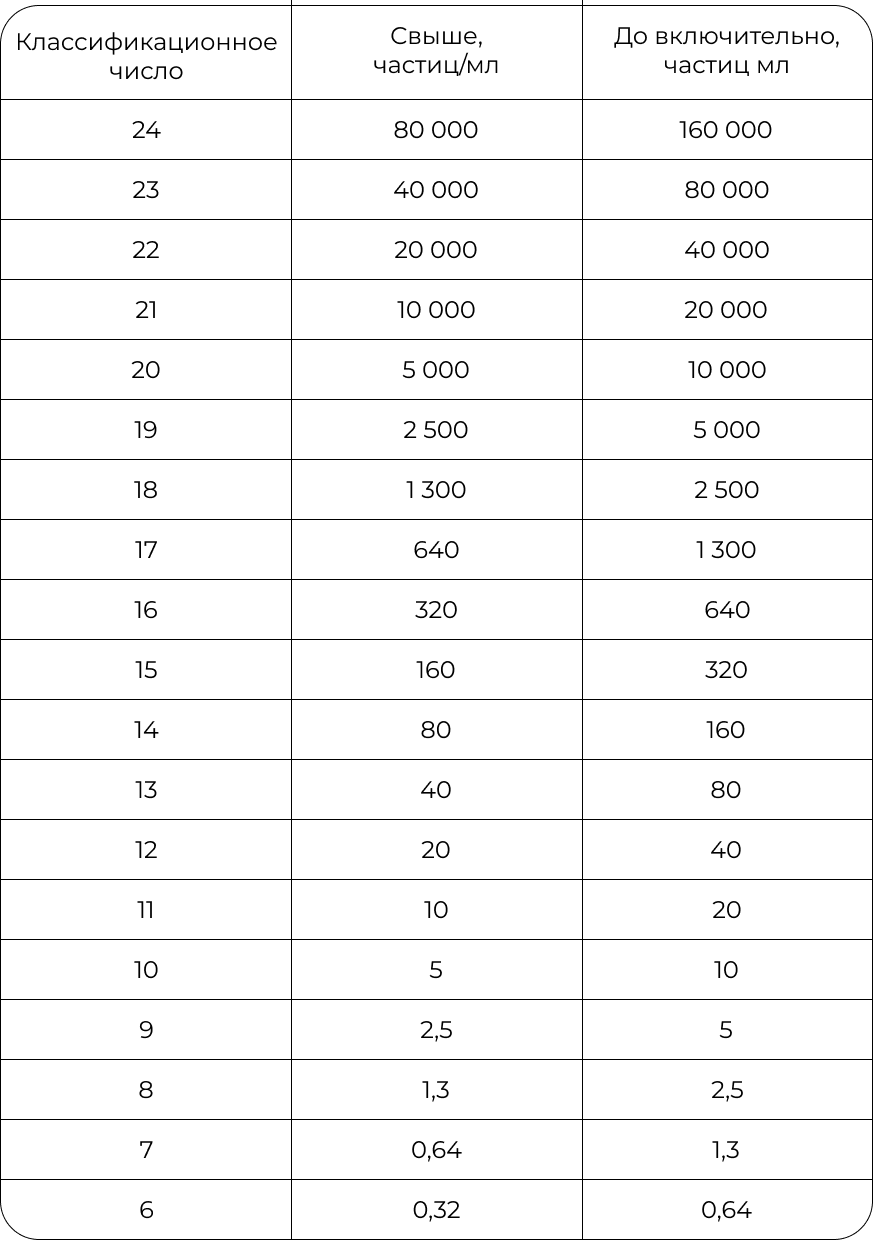 | Классификационное число | Свыше, частиц/мл | До включительно, частиц мл |
|---|---|---|
| 24 | 80 000 | 160 000 |
| 23 | 40 000 | 80 000 |
| 22 | 20 000 | 40 000 |
| 21 | 10 000 | 20 000 |
| 20 | 5 000 | 10 000 |
| 19 | 2 500 | 5 000 |
| 18 | 1 300 | 2 500 |
| 17 | 640 | 1 300 |
| 16 | 320 | 640 |
| 15 | 160 | 320 |
| 14 | 80 | 160 |
| 13 | 40 | 80 |
| 12 | 20 | 40 |
| 11 | 10 | 20 |
| 10 | 5 | 10 |
| 9 | 2,5 | 5 |
| 8 | 1,3 | 2,5 |
| 7 | 0,64 | 1,3 |
| 6 | 0,32 | 0,64 |